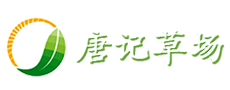 唐记草场